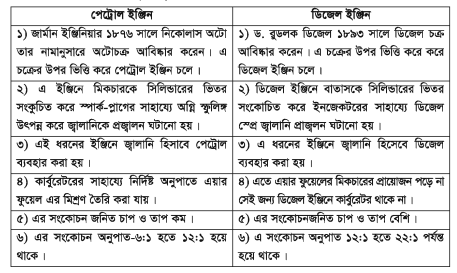 | পেট্রোল ইঞ্জিন | ডিজেল ইঞ্জিন |
|---|---|
| ১) জার্মান ইঞ্জিনিয়ার ১৮৭৬ সালে নিকোলাস অটো তার নামানুসারে অটোচক্র আবিষ্কার করেন। এ চক্রের উপর ভিত্তি করে পেট্রোল ইঞ্জিন চলে। | ১) ড. রুডলক ডিজেল ১৮৯৩ সালে ডিজেল চক্র আবিষ্কার করেন। এ চক্রের উপর ভিত্তি করে করে ডিজেল ইঞ্জিন চলে। |
| ২) এ ইঞ্জিনে মিকচারকে সিলিন্ডারের ভিতর সংকুচিত করে স্পার্ক-প্লাগের সাহায্যে অগ্নি স্ফুলিঙ্গ উৎপন্ন করে জ্বালানিকে প্রজ্বালন ঘটানো হয়। | ২) ডিজেল ইঞ্জিনে বাতাসকে সিলিন্ডারের ভিতর সংকোচিত করে ইনজেকটরের সাহায্যে ডিজেল স্প্রে জ্বালানি প্রাজ্বলন ঘটানো হয়। |
| ৩) এই ধরনের ইঞ্জিনে জ্বালানি হিসাবে পেট্রোল ব্যবহার করা হয়। | ৩) এ ধরনের ইঞ্জিনে জ্বালানি হিসেবে ডিজেল ব্যবহার করা হয়। |
| ৪) কার্বুরেটরের সাহায্যে নির্দিষ্ট অনুপাতে এয়ার ফুয়েল এর মিশ্রণ তৈরি করা যায়। | ৪) এতে এয়ার ফুয়েলের মিকচারের প্রায়োজন পড়ে না সেই জন্য ডিজেল ইঞ্জিনে কার্বুরেটর থাকে না। |
| ৫) এর সংকোচন জনিত চাপ ও তাপ কম। | ৫) এর সংকোচনজনিত চাপ ও তাপ বেশি। |
| ৬) এর সংকোচন অনুপাত-৬:১ হতে ১২:১ হয়ে থাকে। | ৬) এ সংকোচন অনুপাত ১২:১ হতে ২২:১ পর্যন্ত হয়ে থাকে। |